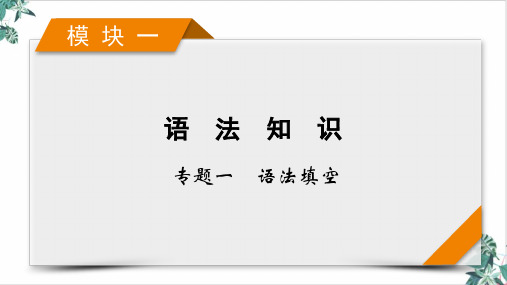 模块一

语法知识

专题一　语法填空